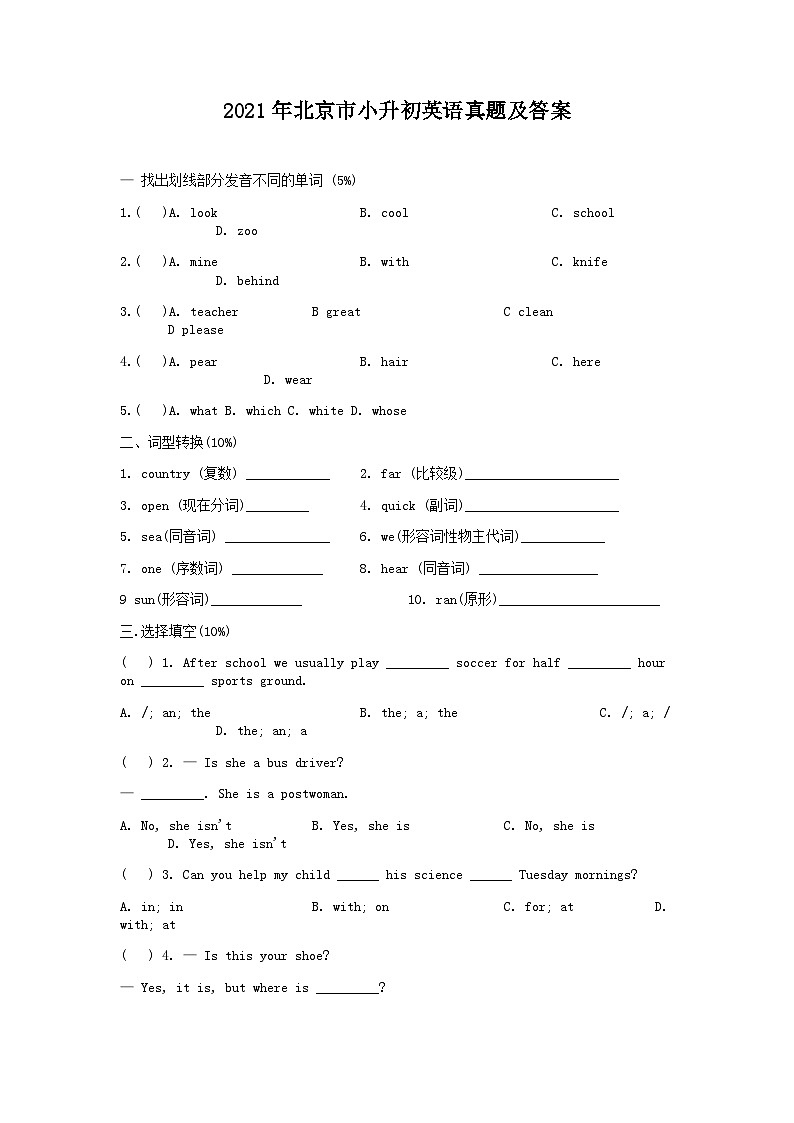 2021年北京市小升初英语真题及答案

一 找出划线部分发音不同的单词 (5%)

1.( )A. look B. cool C. school D. zoo

2.( )A. mine B. with C. knife D. behind

3.( )A. teacher B great C clean D please

4.( )A. pear B. hair C. here D. wear

5.( )A. what B. which C. white D. whose

二、词型转换(10%)

1. country (复数) ____________ 2. far (比较级)______________________

3. open (现在分词)_________ 4. quick (副词)______________________

5. sea(同音词) _______________ 6. we(形容词性物主代词)____________

7. one (序数词) _____________ 8. hear (同音词) _________________

9 sun(形容词)_____________ 10. ran(原形)_______________________

三.选择填空(10%)

( ) 1. After school we usually play _________ soccer for half _________ hour on _________ sports ground.

A. /; an; the B. the; a; the C. /; a; / D. the; an; a

( ) 2. — Is she a bus driver?

— _________. She is a postwoman.

A. No, she isn't B. Yes, she is C. No, she is D. Yes, she isn't

( ) 3. Can you help my child ______ his science ______ Tuesday mornings?

A. in; in B. with; on C. for; at D. with; at

( ) 4. — Is this your shoe?

— Yes, it is, but where is _________?